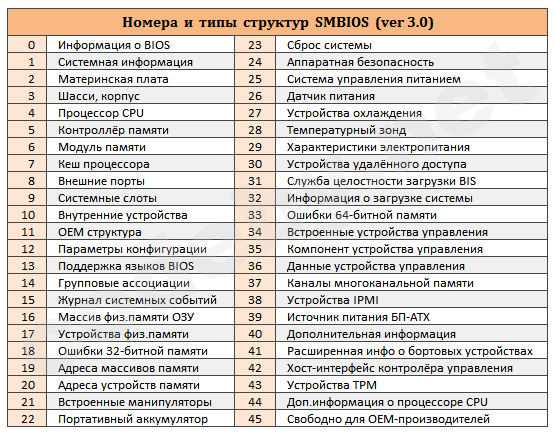 | Номера и типы структур SMBIOS (ver 3.0) | | | |
|---|---|---|---|
| 0 | Информация о BIOS | 23 | Сброс системы |
| 1 | Системная информация | 24 | Аппаратная безопасность |
| 2 | Материнская плата | 25 | Система управления питанием |
| 3 | Шасси, корпус | 26 | Датчик питания |
| 4 | Процессор CPU | 27 | Устройства охлаждения |
| 5 | Контроллёр памяти | 28 | Температурный зонд |
| 6 | Модуль памяти | 29 | Характеристики электропитания |
| 7 | Кеш процессора | 30 | Устройства удалённого доступа |
| 8 | Внешние порты | 31 | Служба целостности загрузки BIS |
| 9 | Системные слоты | 32 | Информация о загрузке системы |
| 10 | Внутренние устройства | 33 | Ошибки 64-битной памяти |
| 11 | OEM структура | 34 | Встроенные устройства управления |
| 12 | Параметры конфигурации | 35 | Компонент устройства управления |
| 13 | Поддержка языков BIOS | 36 | Данные устройства управления |
| 14 | Групповые ассоциации | 37 | Каналы многоканальной памяти |
| 15 | Журнал системных событий | 38 | Устройства IPMI |
| 16 | Массив физ.памяти ОЗУ | 39 | Источник питания БП-ATX |
| 17 | Устройства физ.памяти | 40 | Дополнительная информация |
| 18 | Ошибки 32-битной памяти | 41 | Расширенная инфо о бортовых устройствах |
| 19 | Адреса массивов памяти | 42 | Хост-интерфейс контролёра управления |
| 20 | Адреса устройств памяти | 43 | Устройства TPM |
| 21 | Встроенные манипуляторы | 44 | Доп.информация о процессоре CPU |
| 22 | Портативный аккумулятор | 45 | Свободно для OEM-производителей |